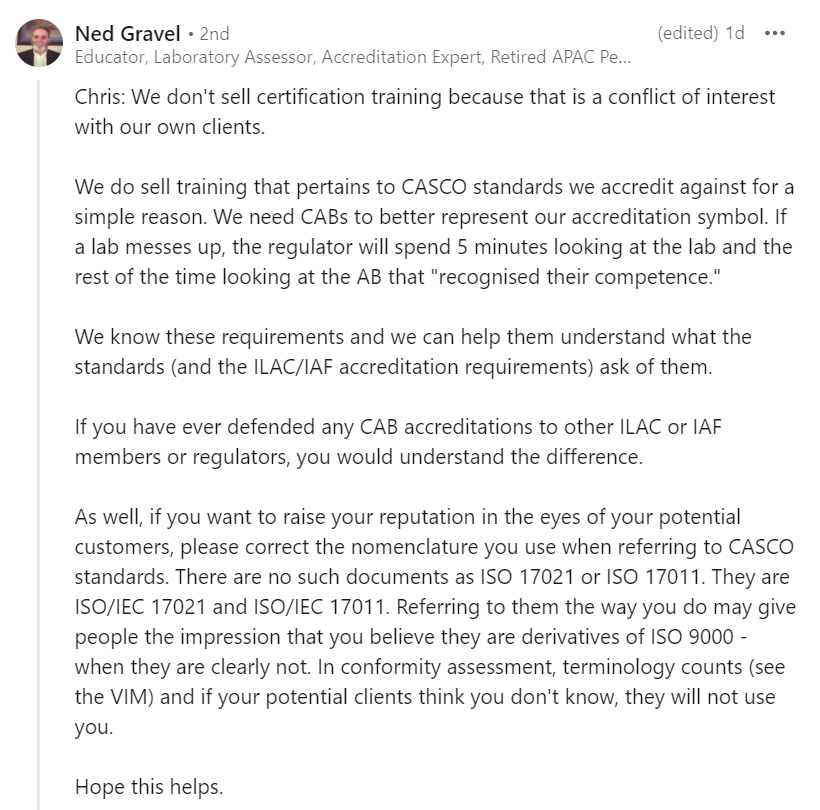 Ned Gravel • 2nd
(edited) 1d •••
Educator, Laboratory Assessor, Accreditation Expert, Retired APAC Pe...

Chris: We don't sell certification training because that is a conflict of interest with our own clients.

We do sell training that pertains to CASCO standards we accredit against for a simple reason. We need CABs to better represent our accreditation symbol. If a lab messes up, the regulator will spend 5 minutes looking at the lab and the rest of the time looking at the AB that "recognised their competence."

We know these requirements and we can help them understand what the standards (and the ILAC/IAF accreditation requirements) ask of them.

If you have ever defended any CAB accreditations to other ILAC or IAF members or regulators, you would understand the difference.

As well, if you want to raise your reputation in the eyes of your potential customers, please correct the nomenclature you use when referring to CASCO standards. There are no such documents as ISO 17021 or ISO 17011. They are ISO/IEC 17021 and ISO/IEC 17011. Referring to them the way you do may give people the impression that you believe they are derivatives of ISO 9000 - when they are clearly not. In conformity assessment, terminology counts (see the VIM) and if your potential clients think you don't know, they will not use you.

Hope this helps.